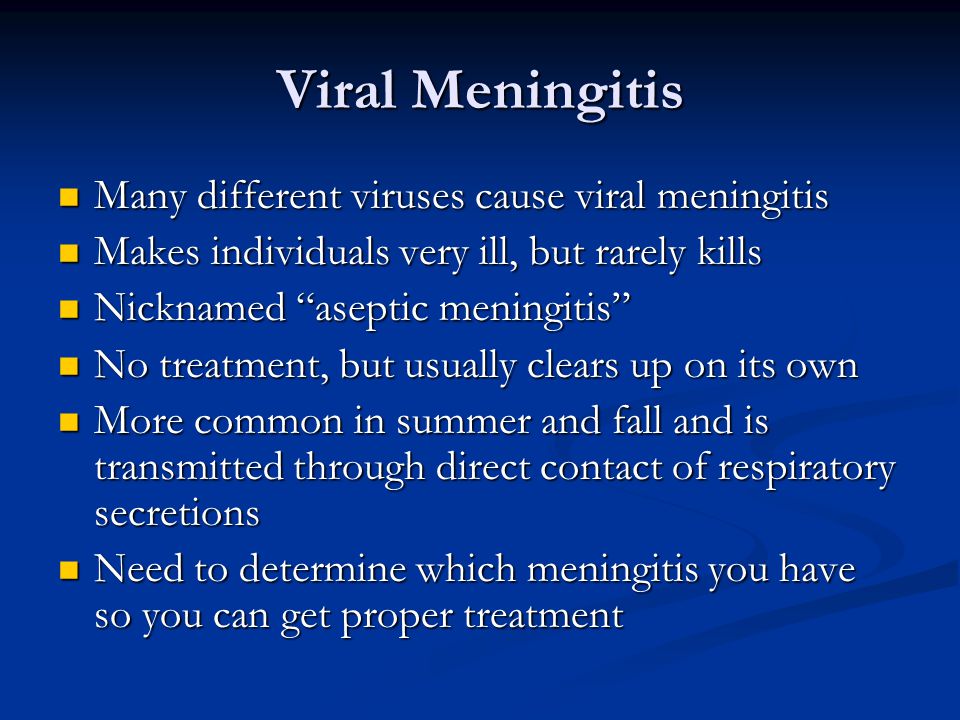 Viral Meningitis

- Many different viruses cause viral meningitis
- Makes individuals very ill, but rarely kills
- Nicknamed “aseptic meningitis”
- No treatment, but usually clears up on its own
- More common in summer and fall and is transmitted through direct contact of respiratory secretions
- Need to determine which meningitis you have so you can get proper treatment